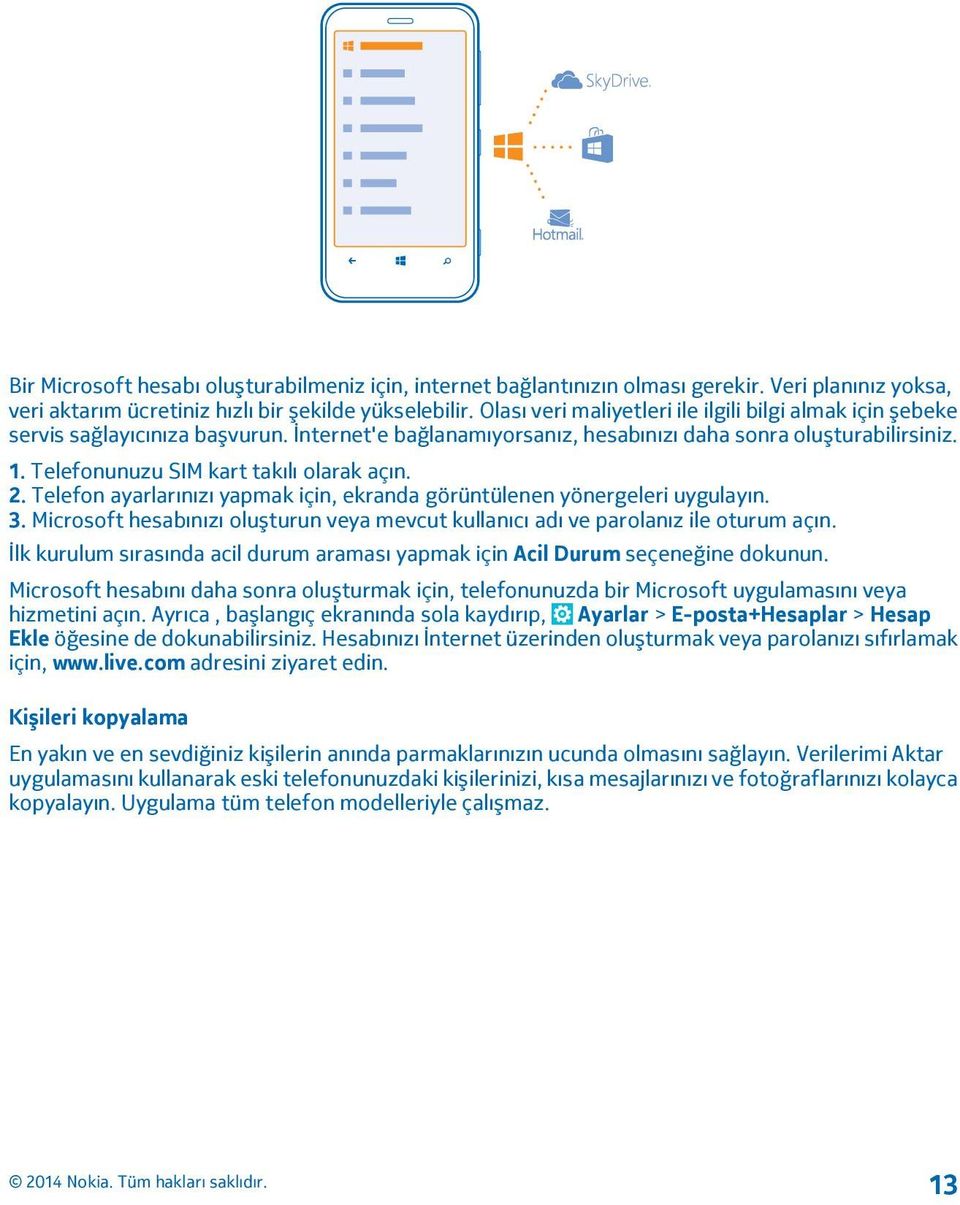 SkyDrive.

Hotmail.

Bir Microsoft hesabı oluşturabilmeniz için, internet bağlantınızın olması gerekir. Veri planınız yoksa, veri aktarım ücretiniz hızlı bir şekilde yükselebilir. Olası veri maliyetleri ile ilgili bilgi almak için şebeke servis sağlayıcınıza başvurun. İnternet'e bağlanamıyorsanız, hesabınızı daha sonra oluşturabilirsiniz.

1. Telefonunuzu SIM kart takılı olarak açın.
2. Telefon ayarlarınızı yapmak için, ekranda görüntülenen yönergeleri uygulayın.
3. Microsoft hesabınızı oluşturun veya mevcut kullanıcı adı ve parolanız ile oturum açın.

İlk kurulum sırasında acil durum araması yapmak için Acil Durum seçeneğine dokunun.

Microsoft hesabını daha sonra oluşturmak için, telefonunuzda bir Microsoft uygulamasını veya hizmetini açın. Ayrıca , başlangıç ekranında sola kaydırıp, Ayarlar > E-posta+Hesaplar > Hesap Ekle öğesine de dokunabilirsiniz. Hesabınızı İnternet üzerinden oluşturmak veya parolanızı sıfırlamak için, www.live.com adresini ziyaret edin.

Kişileri kopyalama

En yakın ve en sevdiğiniz kişilerin anında parmaklarınızın ucunda olmasını sağlayın. Verilerimi Aktar uygulamasını kullanarak eski telefonunuzdaki kişilerinizi, kısa mesajlarınızı ve fotoğraflarınızı kolayca kopyalayın. Uygulama tüm telefon modelleriyle çalışmaz.

© 2014 Nokia. Tüm hakları saklıdır.

13